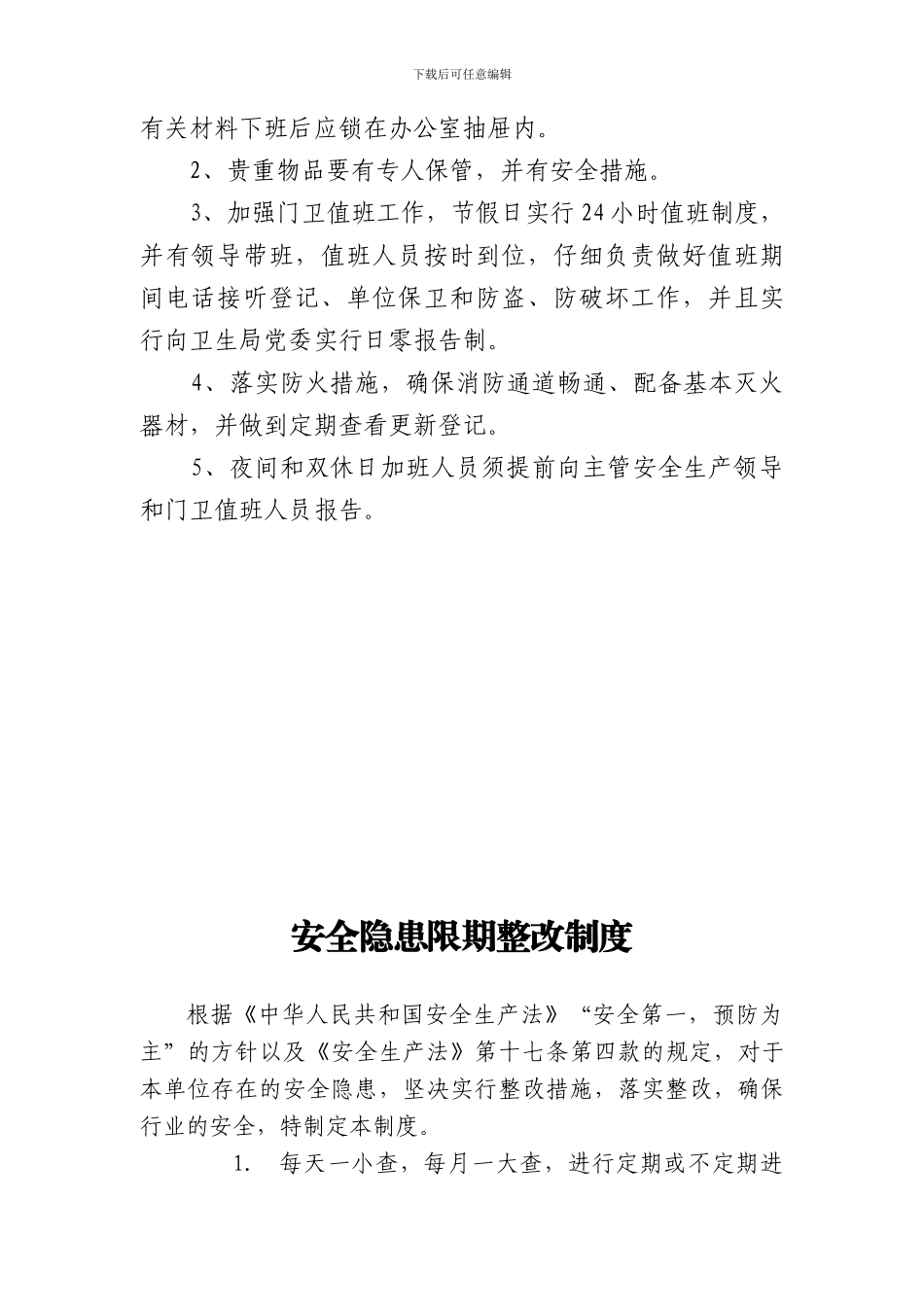 下载后可任意编辑

有关材料下班后应锁在办公室抽屉内。

2、贵重物品要有专人保管，并有安全措施。

3、加强门卫值班工作，节假日实行24小时值班制度，并有领导带班，值班人员按时到位，仔细负责做好值班期间电话接听登记、单位保卫和防盗、防破坏工作，并且实行向卫生局党委实行日零报告制。

4、落实防火措施，确保消防通道畅通、配备基本灭火器材，并做到定期查看更新登记。

5、夜间和双休日加班人员须提前向主管安全生产领导和门卫值班人员报告。

安全隐患限期整改制度

根据《中华人民共和国安全生产法》“安全第一，预防为主”的方针以及《安全生产法》第十七条第四款的规定，对于本单位存在的安全隐患，坚决实行整改措施，落实整改，确保行业的安全，特制定本制度。

1. 每天一小查，每月一大查，进行定期或不定期进